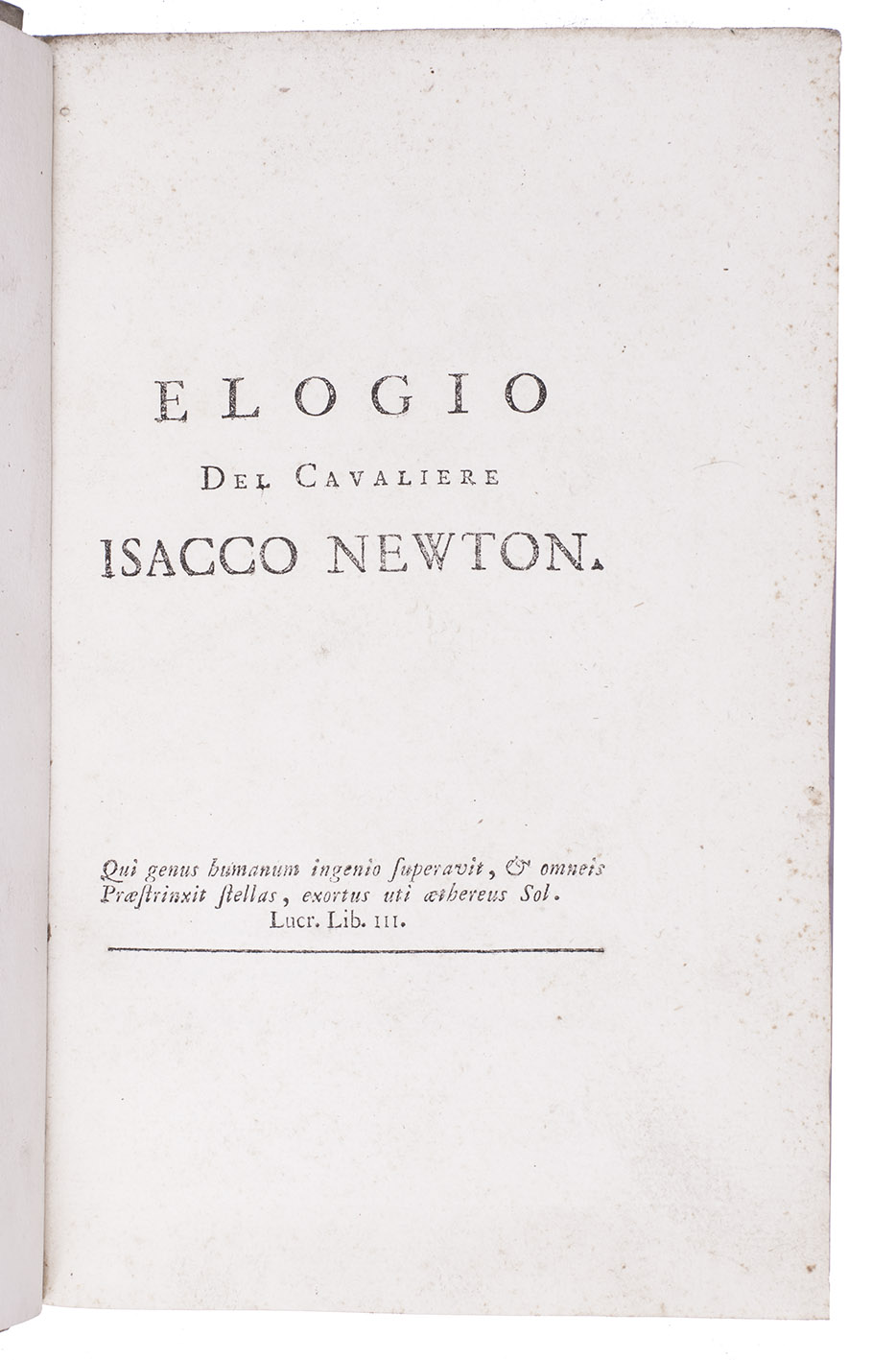 ELOGIO

DEL CAVALIERE

ISACCO NEWTON.

Qui genus humanum ingenio ſuperavit, & omneis
Præſtrinxit ſtellas, exortus uti æthereus Sol.
Lucr. Lib. III.